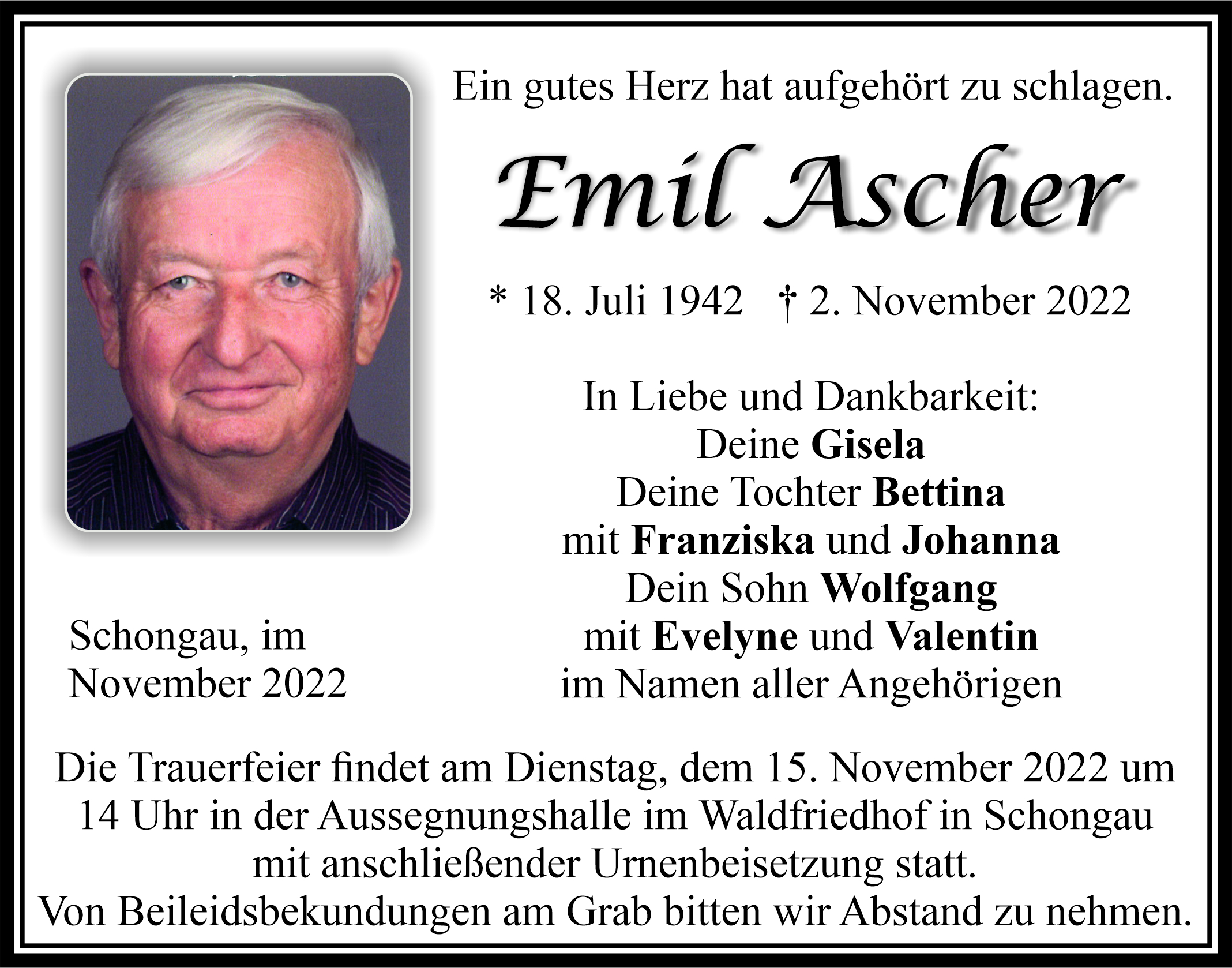 Ein gutes Herz hat aufgehört zu schlagen.

Emil Ascher

* 18. Juli 1942 † 2. November 2022

In Liebe und Dankbarkeit:
Deine Gisela
Deine Tochter Bettina
mit Franziska und Johanna
Dein Sohn Wolfgang
mit Evelyne und Valentin
im Namen aller Angehörigen

Schongau, im
November 2022

Die Trauerfeier findet am Dienstag, dem 15. November 2022 um 14 Uhr in der Aussegnungshalle im Waldfriedhof in Schongau mit anschließender Urnenbeisetzung statt.
Von Beileidsbekundungen am Grab bitten wir Abstand zu nehmen.